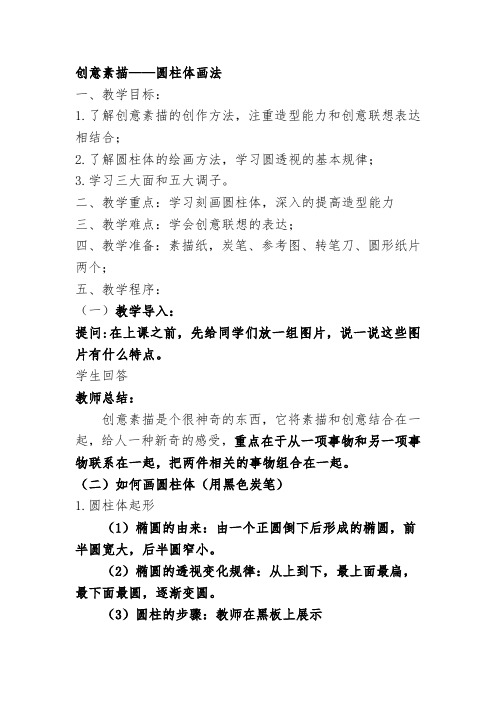 创意素描——圆柱体画法

一、教学目标：

1.了解创意素描的创作方法，注重造型能力和创意联想表达相结合；

2.了解圆柱体的绘画方法，学习圆透视的基本规律；

3.学习三大面和五大调子。

二、教学重点：学习刻画圆柱体，深入的提高造型能力

三、教学难点：学会创意联想的表达；

四、教学准备：素描纸，炭笔、参考图、转笔刀、圆形纸片两个；

五、教学程序：

（一）教学导入：

提问：在上课之前，先给同学们放一组图片，说一说这些图片有什么特点。

学生回答

教师总结：

创意素描是个很神奇的东西，它将素描和创意结合在一起，给人一种新奇的感受，重点在于从一项事物和另一项事物联系在一起，把两件相关的事物组合在一起。

（二）如何画圆柱体（用黑色炭笔）

1.圆柱体起形

（1）椭圆的由来：由一个正圆倒下后形成的椭圆，前半圆宽大，后半圆窄小。

（2）椭圆的透视变化规律：从上到下，最上面最扁，最下面最圆，逐渐变圆。

（3）圆柱的步骤：教师在黑板上展示